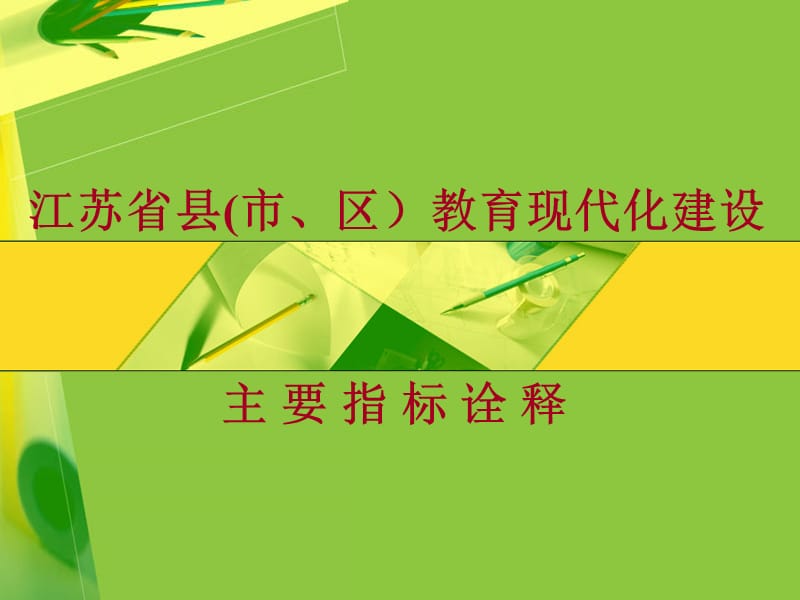 江苏省县(市、区）教育现代化建设

主 要 指 标 诠 释